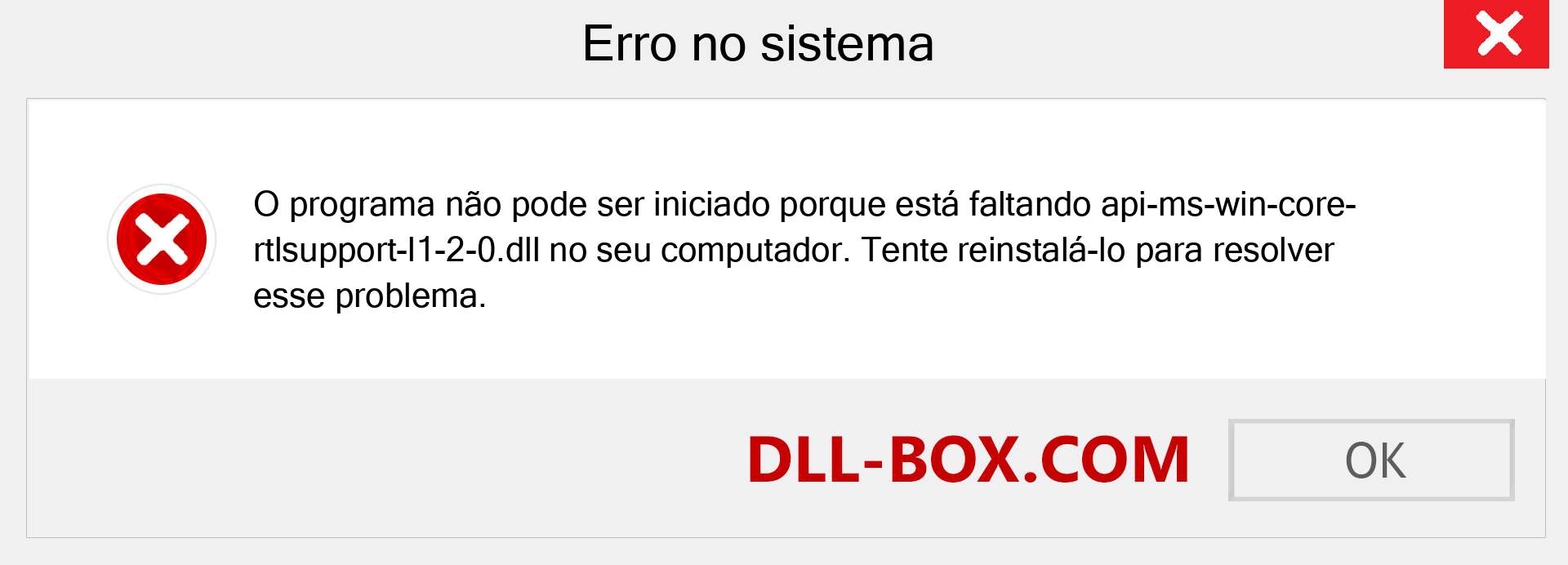 Erro no sistema

O programa não pode ser iniciado porque está faltando api-ms-win-core-rtlsupport-l1-2-0.dll no seu computador. Tente reinstalá-lo para resolver esse problema.

DLL-BOX.COM

OK